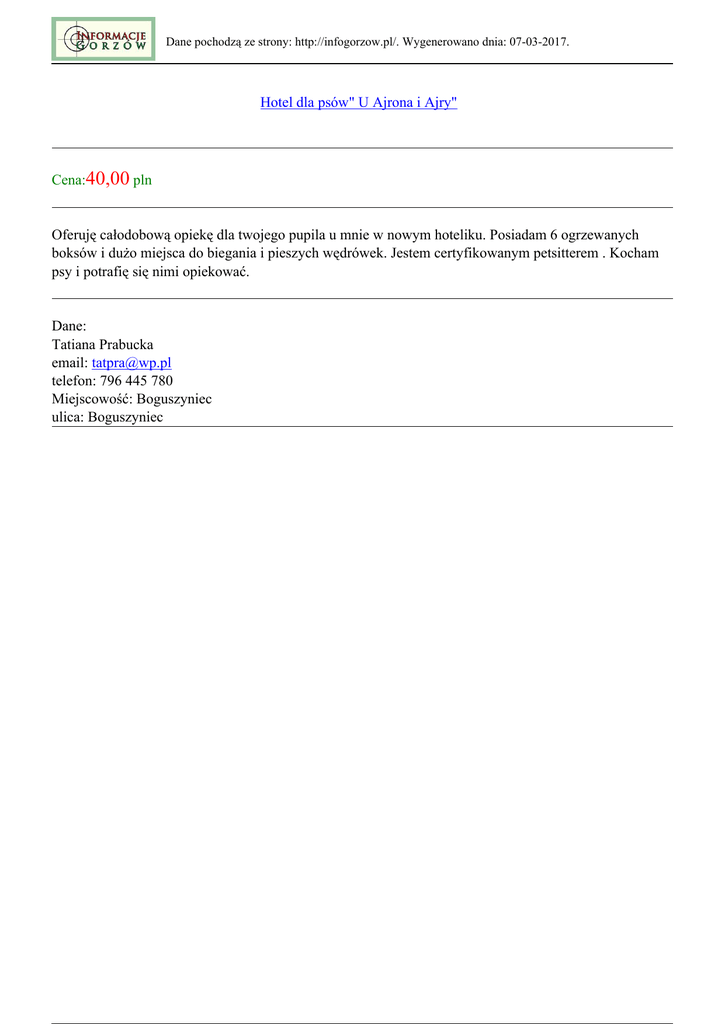 INFORMACJE GORZÓW

Dane pochodzą ze strony: http://infogorzow.pl/. Wygenerowano dnia: 07-03-2017.

Hotel dla psów" U Ajrona i Ajry"

Cena:40,00 pln

Oferuję całodobową opiekę dla twojego pupila u mnie w nowym hoteliku. Posiadam 6 ogrzewanych boksów i dużo miejsca do biegania i pieszych wędrówek. Jestem certyfikowanym petsitterem . Kocham psy i potrafię się nimi opiekować.

Dane:
Tatiana Prabucka
email: tatpra@wp.pl
telefon: 796 445 780
Miejscowość: Boguszyniec
ulica: Boguszyniec